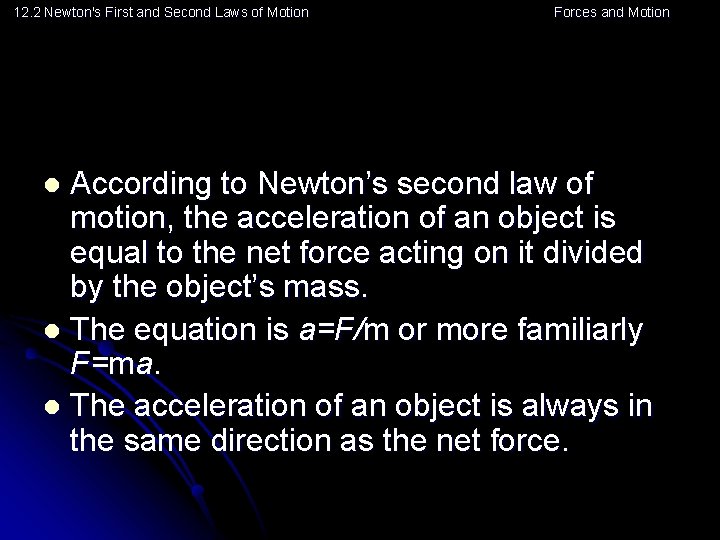 12.2 Newton's First and Second Laws of Motion

Forces and Motion

- According to Newton's second law of motion, the acceleration of an object is equal to the net force acting on it divided by the object's mass.
- The equation is $a=F/m$ or more familiarly $F=ma$.
- The acceleration of an object is always in the same direction as the net force.